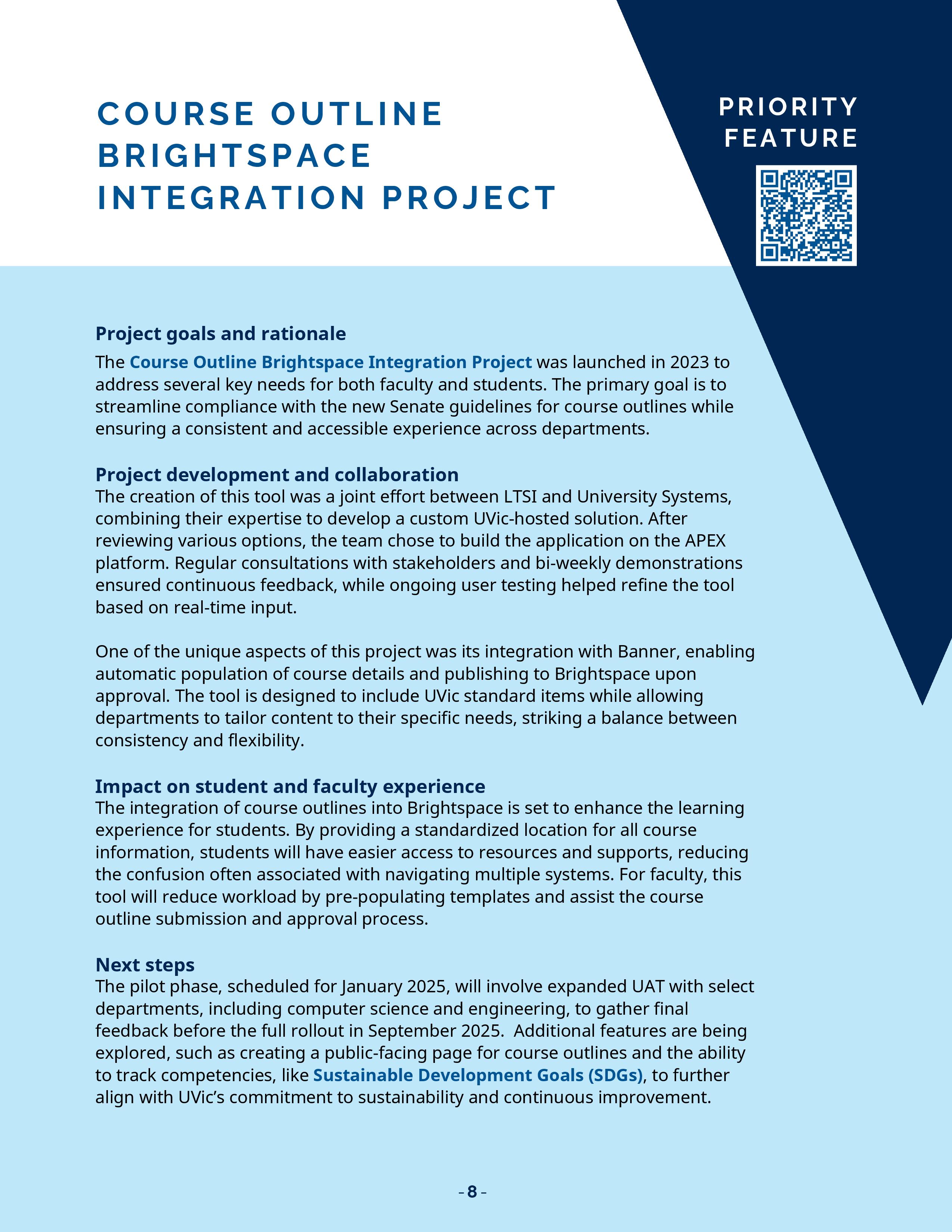 COURSE OUTLINE BRIGHTSPACE INTEGRATION PROJECT

PRIORITY FEATURE

Project goals and rationale

The Course Outline Brightspace Integration Project was launched in 2023 to address several key needs for both faculty and students. The primary goal is to streamline compliance with the new Senate guidelines for course outlines while ensuring a consistent and accessible experience across departments.

Project development and collaboration

The creation of this tool was a joint effort between LTSI and University Systems, combining their expertise to develop a custom UVic-hosted solution. After reviewing various options, the team chose to build the application on the APEX platform. Regular consultations with stakeholders and bi-weekly demonstrations ensured continuous feedback, while ongoing user testing helped refine the tool based on real-time input.

One of the unique aspects of this project was its integration with Banner, enabling automatic population of course details and publishing to Brightspace upon approval. The tool is designed to include UVic standard items while allowing departments to tailor content to their specific needs, striking a balance between consistency and flexibility.

Impact on student and faculty experience

The integration of course outlines into Brightspace is set to enhance the learning experience for students. By providing a standardized location for all course information, students will have easier access to resources and supports, reducing the confusion often associated with navigating multiple systems. For faculty, this tool will reduce workload by pre-populating templates and assist the course outline submission and approval process.

Next steps

The pilot phase, scheduled for January 2025, will involve expanded UAT with select departments, including computer science and engineering, to gather final feedback before the full rollout in September 2025. Additional features are being explored, such as creating a public-facing page for course outlines and the ability to track competencies, like Sustainable Development Goals (SDGs), to further align with UVic's commitment to sustainability and continuous improvement.

- 8 -